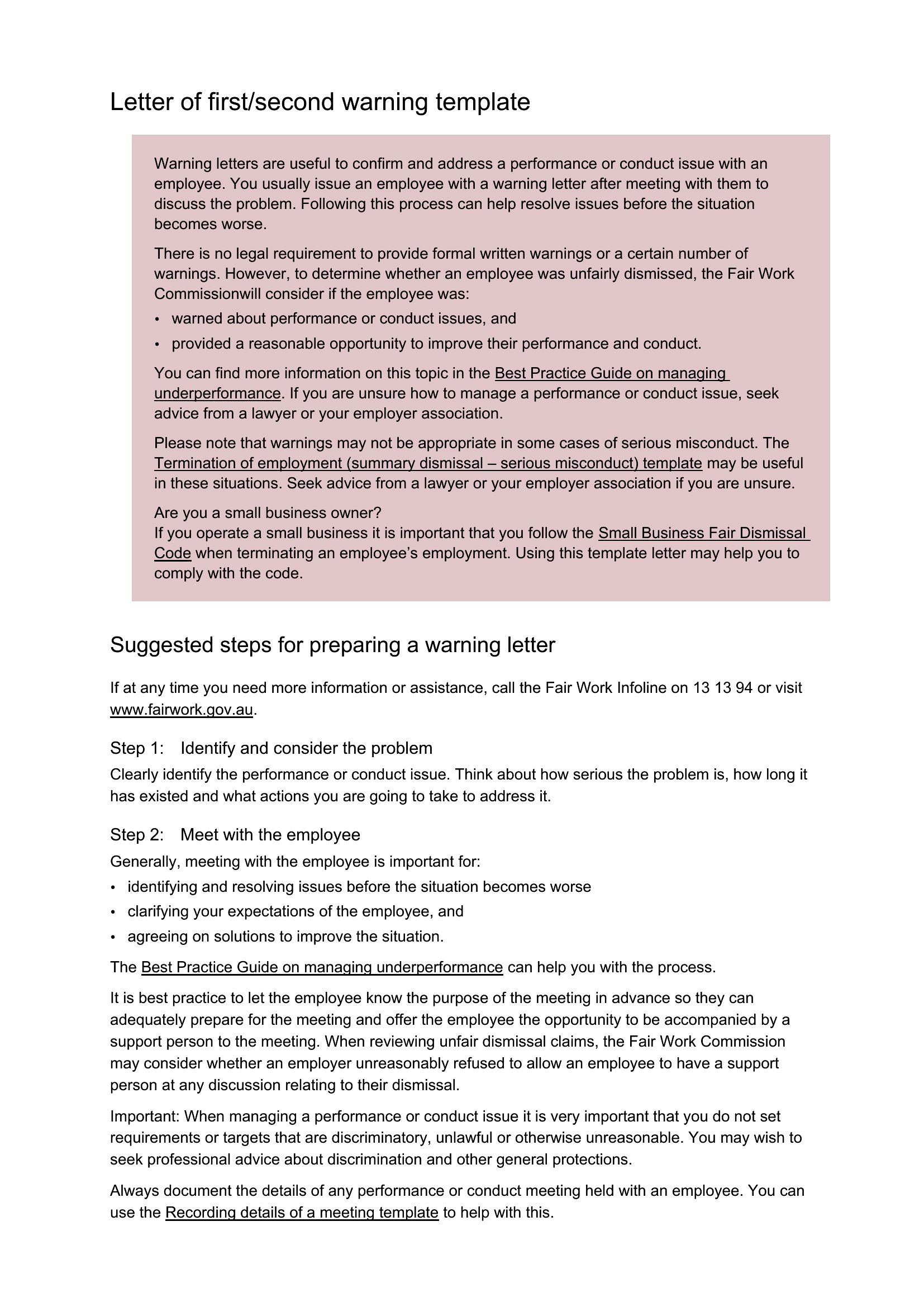 Letter of first/second warning template

Warning letters are useful to confirm and address a performance or conduct issue with an employee. You usually issue an employee with a warning letter after meeting with them to discuss the problem. Following this process can help resolve issues before the situation becomes worse.

There is no legal requirement to provide formal written warnings or a certain number of warnings. However, to determine whether an employee was unfairly dismissed, the Fair Work Commissionwill consider if the employee was:

• warned about performance or conduct issues, and
• provided a reasonable opportunity to improve their performance and conduct.

You can find more information on this topic in the Best Practice Guide on managing underperformance. If you are unsure how to manage a performance or conduct issue, seek advice from a lawyer or your employer association.

Please note that warnings may not be appropriate in some cases of serious misconduct. The Termination of employment (summary dismissal – serious misconduct) template may be useful in these situations. Seek advice from a lawyer or your employer association if you are unsure.

Are you a small business owner?
If you operate a small business it is important that you follow the Small Business Fair Dismissal Code when terminating an employee's employment. Using this template letter may help you to comply with the code.

Suggested steps for preparing a warning letter

If at any time you need more information or assistance, call the Fair Work Infoline on 13 13 94 or visit www.fairwork.gov.au.

Step 1: Identify and consider the problem

Clearly identify the performance or conduct issue. Think about how serious the problem is, how long it has existed and what actions you are going to take to address it.

Step 2: Meet with the employee

Generally, meeting with the employee is important for:

• identifying and resolving issues before the situation becomes worse
• clarifying your expectations of the employee, and
• agreeing on solutions to improve the situation.

The Best Practice Guide on managing underperformance can help you with the process.

It is best practice to let the employee know the purpose of the meeting in advance so they can adequately prepare for the meeting and offer the employee the opportunity to be accompanied by a support person to the meeting. When reviewing unfair dismissal claims, the Fair Work Commission may consider whether an employer unreasonably refused to allow an employee to have a support person at any discussion relating to their dismissal.

Important: When managing a performance or conduct issue it is very important that you do not set requirements or targets that are discriminatory, unlawful or otherwise unreasonable. You may wish to seek professional advice about discrimination and other general protections.

Always document the details of any performance or conduct meeting held with an employee. You can use the Recording details of a meeting template to help with this.